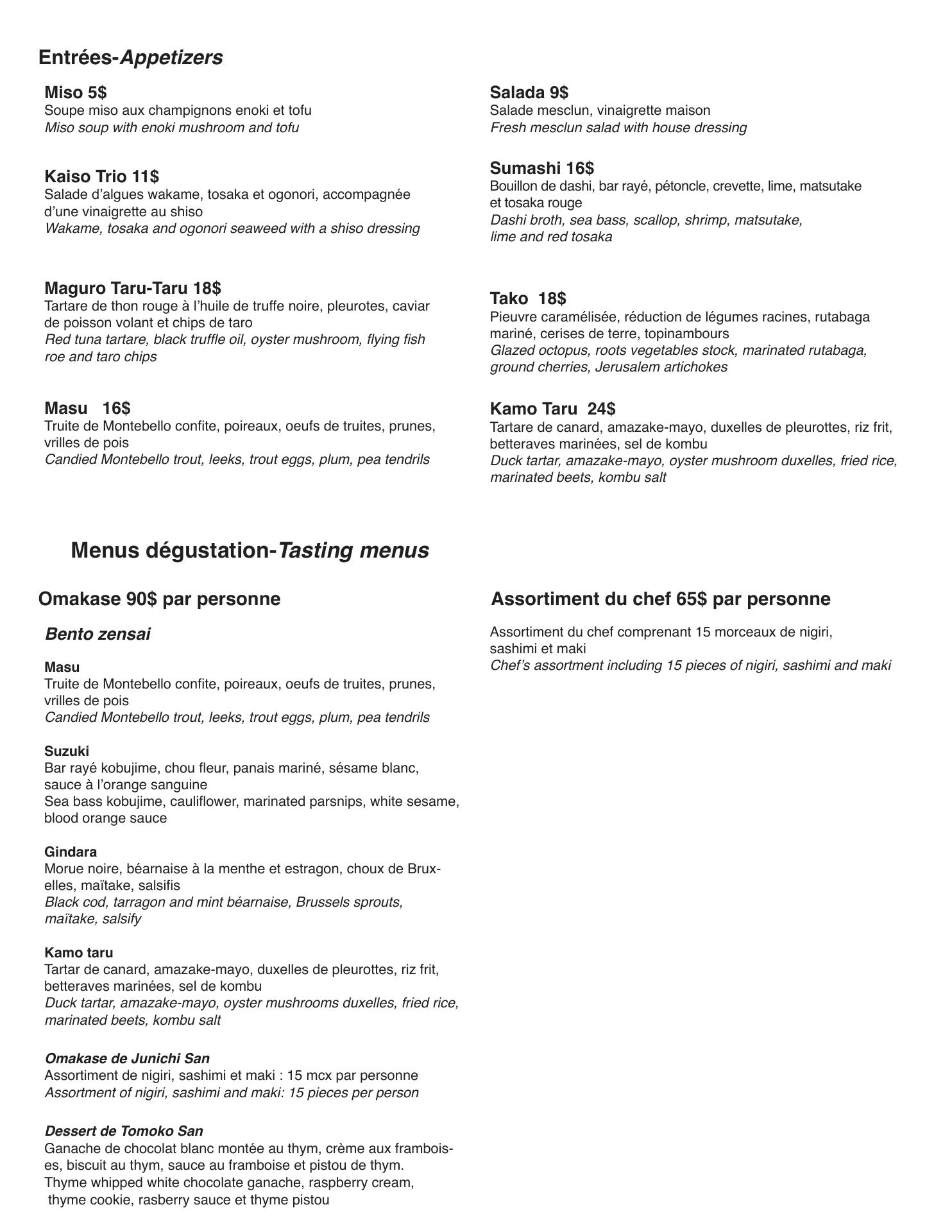 Entrées-Appetizers

Miso 5$
Soupe miso aux champignons enoki et tofu
Miso soup with enoki mushroom and tofu

Kaiso Trio 11$
Salade d'algues wakame, tosaka et ogonori, accompagnée d'une vinaigrette au shiso
Wakame, tosaka and ogonori seaweed with a shiso dressing

Maguro Taru-Taru 18$
Tartare de thon rouge à l'huile de truffe noire, pleurotes, caviar de poisson volant et chips de taro
Red tuna tartare, black truffle oil, oyster mushroom, flying fish roe and taro chips

Masu 16$
Truite de Montebello confite, poireaux, oeufs de truites, prunes, vrilles de pois
Candied Montebello trout, leeks, trout eggs, plum, pea tendrils

Salada 9$
Salade mesclun, vinaigrette maison
Fresh mesclun salad with house dressing

Sumashi 16$
Bouillon de dashi, bar rayé, pétoncle, crevette, lime, matsutake et tosaka rouge
Dashi broth, sea bass, scallop, shrimp, matsutake, lime and red tosaka

Tako 18$
Pieuvre caramélisée, réduction de légumes racines, rutabaga mariné, cerises de terre, topinambours
Glazed octopus, roots vegetables stock, marinated rutabaga, ground cherries, Jerusalem artichokes

Kamo Taru 24$
Tartare de canard, amazake-mayo, duxelles de pleurottes, riz frit, betteraves marinées, sel de kombu
Duck tartar, amazake-mayo, oyster mushroom duxelles, fried rice, marinated beets, kombu salt

Menus dégustation-Tasting menus

Omakase 90$ par personne

Bento zensai

Masu
Truite de Montebello confite, poireaux, oeufs de truites, prunes, vrilles de pois
Candied Montebello trout, leeks, trout eggs, plum, pea tendrils

Suzuki
Bar rayé kobujime, chou fleur, panais mariné, sésame blanc, sauce à l'orange sanguine
Sea bass kobujime, cauliflower, marinated parsnips, white sesame, blood orange sauce

Gindara
Morue noire, béarnaise à la menthe et estragon, choux de Bruxelles, maïtake, salsifis
Black cod, tarragon and mint béarnaise, Brussels sprouts, maïtake, salsify

Kamo taru
Tartar de canard, amazake-mayo, duxelles de pleurottes, riz frit, betteraves marinées, sel de kombu
Duck tartar, amazake-mayo, oyster mushrooms duxelles, fried rice, marinated beets, kombu salt

Omakase de Junichi San
Assortiment de nigiri, sashimi et maki : 15 mcx par personne
Assortment of nigiri, sashimi and maki: 15 pieces per person

Dessert de Tomoko San
Ganache de chocolat blanc montée au thym, crème aux framboises, biscuit au thym, sauce au framboise et pistou de thym.
Thyme whipped white chocolate ganache, raspberry cream, thyme cookie, rasberry sauce et thyme pistou

Assortiment du chef 65$ par personne

Assortiment du chef comprenant 15 morceaux de nigiri, sashimi et maki
Chef's assortment including 15 pieces of nigiri, sashimi and maki